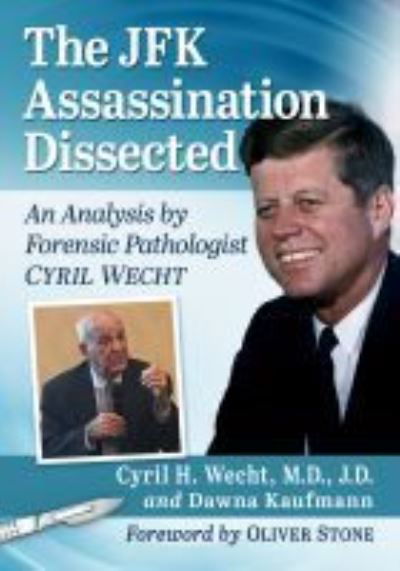 The JFK Assassination Dissected

An Analysis by Forensic Pathologist CYRIL WECHT

Cyril H. Wecht, M.D., J.D. and Dawna Kaufmann

Foreword by OLIVER STONE